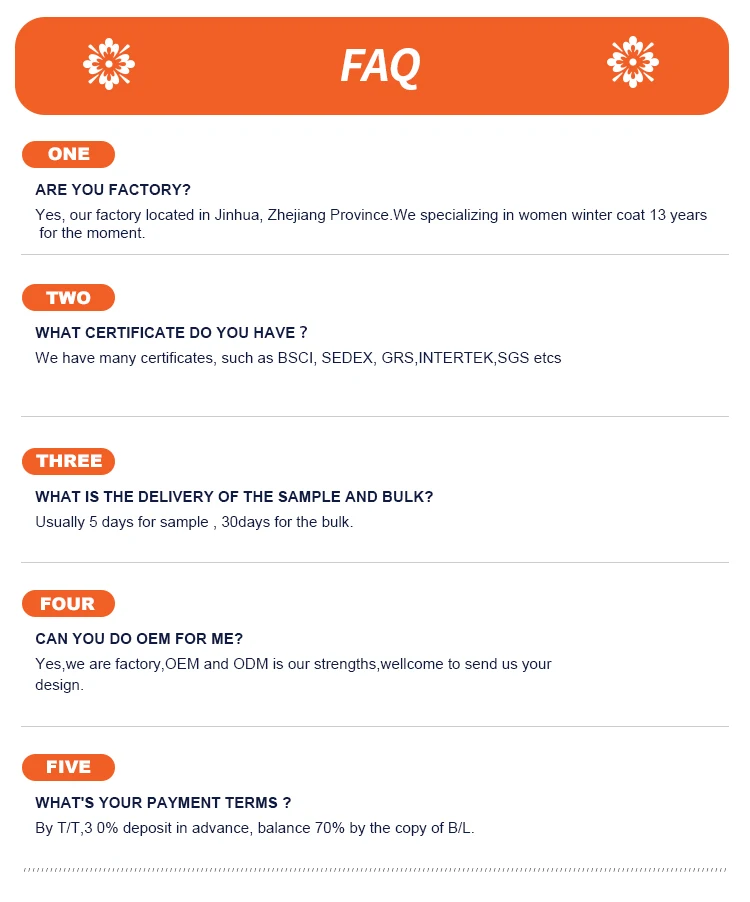 FAQ

ONE

ARE YOU FACTORY?

Yes, our factory located in Jinhua, Zhejiang Province.We specializing in women winter coat 13 years for the moment.

TWO

WHAT CERTIFICATE DO YOU HAVE ?

We have many certificates, such as BSCI, SEDEX, GRS,INTERTEK,SGS etcs

THREE

WHAT IS THE DELIVERY OF THE SAMPLE AND BULK?

Usually 5 days for sample , 30days for the bulk.

FOUR

CAN YOU DO OEM FOR ME?

Yes,we are factory,OEM and ODM is our strengths,wellcome to send us your design.

FIVE

WHAT'S YOUR PAYMENT TERMS ?

By T/T,3 0% deposit in advance, balance 70% by the copy of B/L.